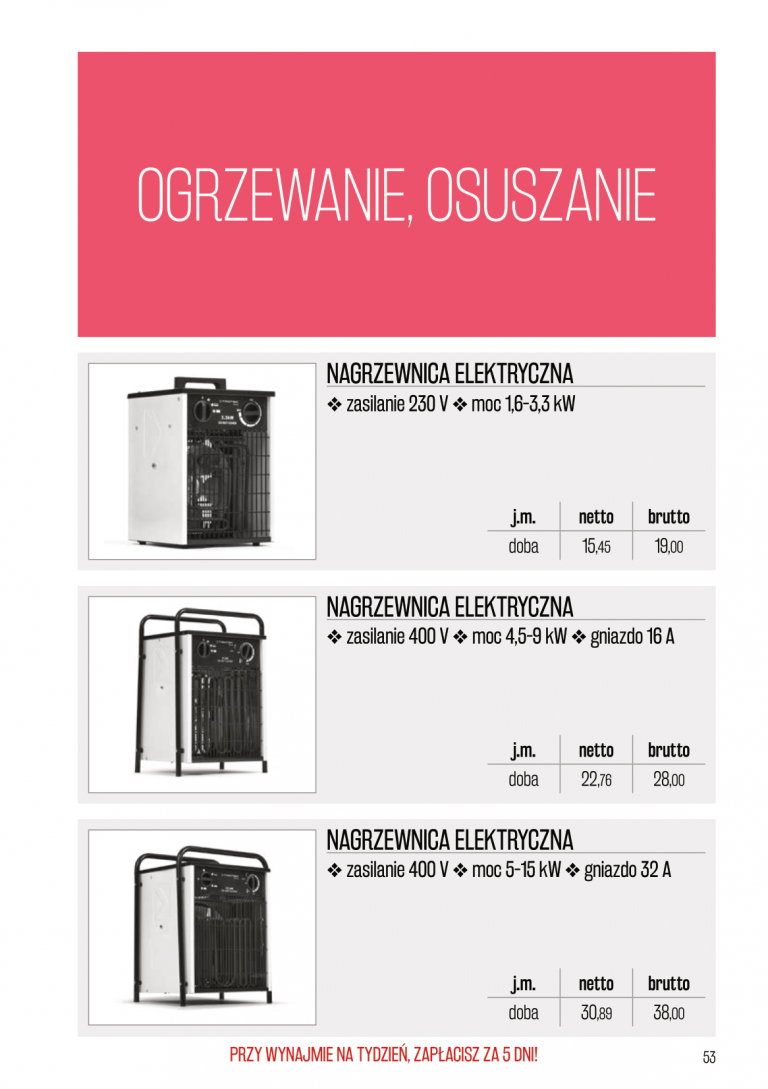 OGRZEWANIE, OSUSZANIE

NAGRZEWNICA ELEKTRYCZNA
❖ zasilanie 230 V ❖ moc 1,6-3,3 kW

| j.m. | netto | brutto |
|---|---|---|
| doba | 15,45 | 19,00 |

NAGRZEWNICA ELEKTRYCZNA
❖ zasilanie 400 V ❖ moc 4,5-9 kW ❖ gniazdo 16 A

| j.m. | netto | brutto |
|---|---|---|
| doba | 22,76 | 28,00 |

NAGRZEWNICA ELEKTRYCZNA
❖ zasilanie 400 V ❖ moc 5-15 kW ❖ gniazdo 32 A

| j.m. | netto | brutto |
|---|---|---|
| doba | 30,89 | 38,00 |

PRZY WYNAJMIE NA TYDZIEŃ, ZAPŁACISZ ZA 5 DNI!

53